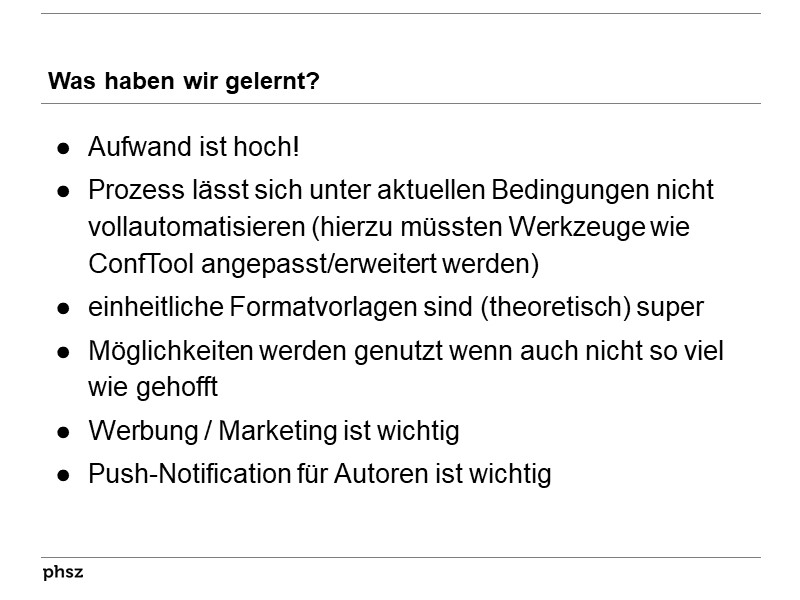 Was haben wir gelernt?

• Aufwand ist hoch!
• Prozess lässt sich unter aktuellen Bedingungen nicht vollautomatisieren (hierzu müssten Werkzeuge wie ConfTool angepasst/erweitert werden)
• einheitliche Formatvorlagen sind (theoretisch) super
• Möglichkeiten werden genutzt wenn auch nicht so viel wie gehofft
• Werbung / Marketing ist wichtig
• Push-Notification für Autoren ist wichtig

phsz